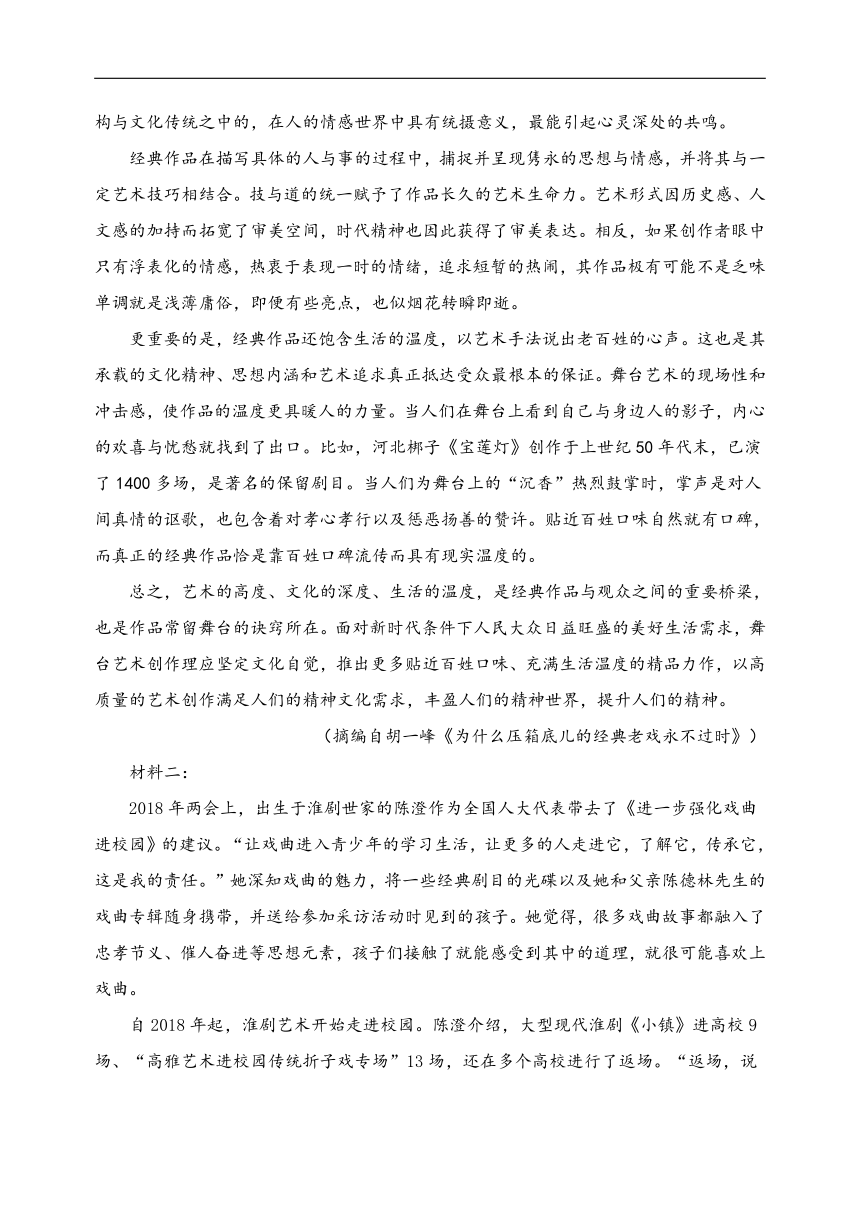 构与文化传统之中的，在人的情感世界中具有统摄意义，最能引起心灵深处的共鸣。

经典作品在描写具体的人与事的过程中，捕捉并呈现隽永的思想与情感，并将其与一定艺术技巧相结合。技与道的统一赋予了作品长久的艺术生命力。艺术形式因历史感、人文感的加持而拓宽了审美空间，时代精神也因此获得了审美表达。相反，如果创作者眼中只有浮表化的情感，热衷于表现一时的情绪，追求短暂的热闹，其作品极有可能不是乏味单调就是浅薄庸俗，即便有些亮点，也似烟花转瞬即逝。

更重要的是，经典作品还饱含生活的温度，以艺术手法说出老百姓的心声。这也是其承载的文化精神、思想内涵和艺术追求真正抵达受众最根本的保证。舞台艺术的现场性和冲击感，使作品的温度更具暖人的力量。当人们在舞台上看到自己与身边人的影子，内心的欢喜与忧愁就找到了出口。比如，河北梆子《宝莲灯》创作于上世纪50年代末，已演了1400多场，是著名的保留剧目。当人们为舞台上的“沉香”热烈鼓掌时，掌声是对人间真情的讴歌，也包含着对孝心孝行以及惩恶扬善的赞许。贴近百姓口味自然就有口碑，而真正的经典作品恰是靠百姓口碑流传而具有现实温度的。

总之，艺术的高度、文化的深度、生活的温度，是经典作品与观众之间的重要桥梁，也是作品常留舞台的诀窍所在。面对新时代条件下人民大众日益旺盛的美好生活需求，舞台艺术创作理应坚定文化自觉，推出更多贴近百姓口味、充满生活温度的精品力作，以高质量的艺术创作满足人们的精神文化需求，丰盈人们的精神世界，提升人们的精神。

（摘编自胡一峰《为什么压箱底儿的经典老戏永不过时》）

材料二：

2018年两会上，出生于淮剧世家的陈澄作为全国人大代表带去了《进一步强化戏曲进校园》的建议。“让戏曲进入青少年的学习生活，让更多的人走进它，了解它，传承它，这是我的责任。”她深知戏曲的魅力，将一些经典剧目的光碟以及她和父亲陈德林先生的戏曲专辑随身携带，并送给参加采访活动时见到的孩子。她觉得，很多戏曲故事都融入了忠孝节义、催人奋进等思想元素，孩子们接触了就能感受到其中的道理，就很可能喜欢上戏曲。

自2018年起，淮剧艺术开始走进校园。陈澄介绍，大型现代淮剧《小镇》进高校9场、“高雅艺术进校园传统折子戏专场”13场，还在多个高校进行了返场。“返场，说